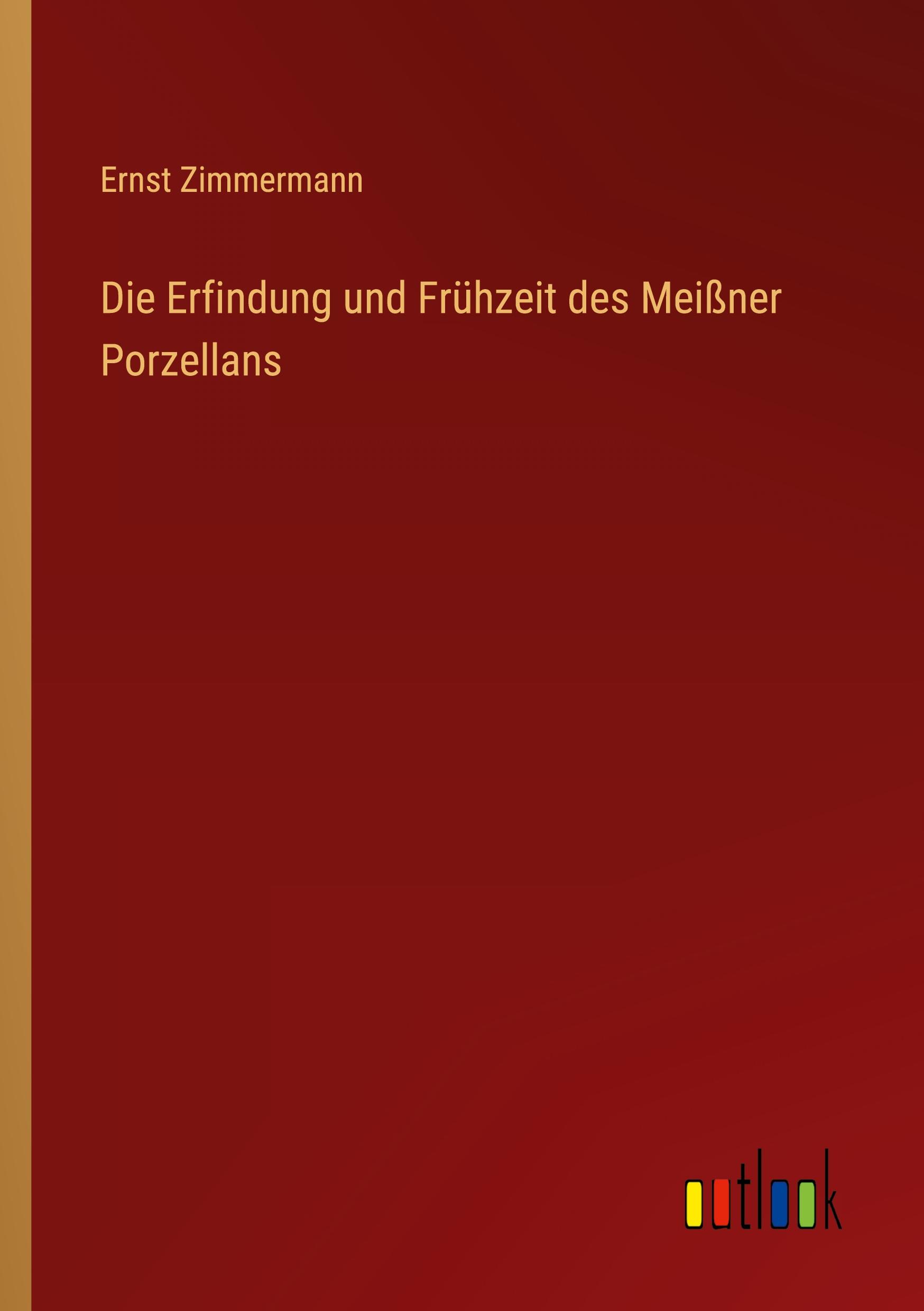 Ernst Zimmermann

Die Erfindung und Frühzeit des Meißner Porzellans

outlook